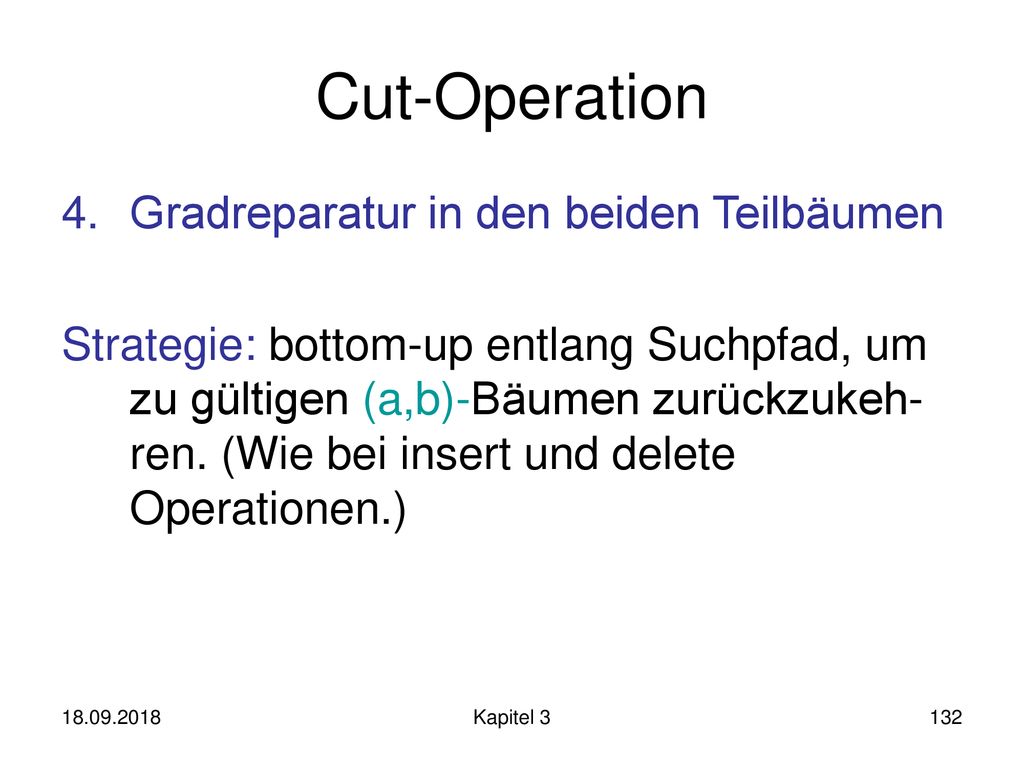 Cut-Operation

4. Gradreparatur in den beiden Teilbäumen

Strategie: bottom-up entlang Suchpfad, um zu gültigen (a,b)-Bäumen zurückzukehren. (Wie bei insert und delete Operationen.)

18.09.2018

Kapitel 3

132